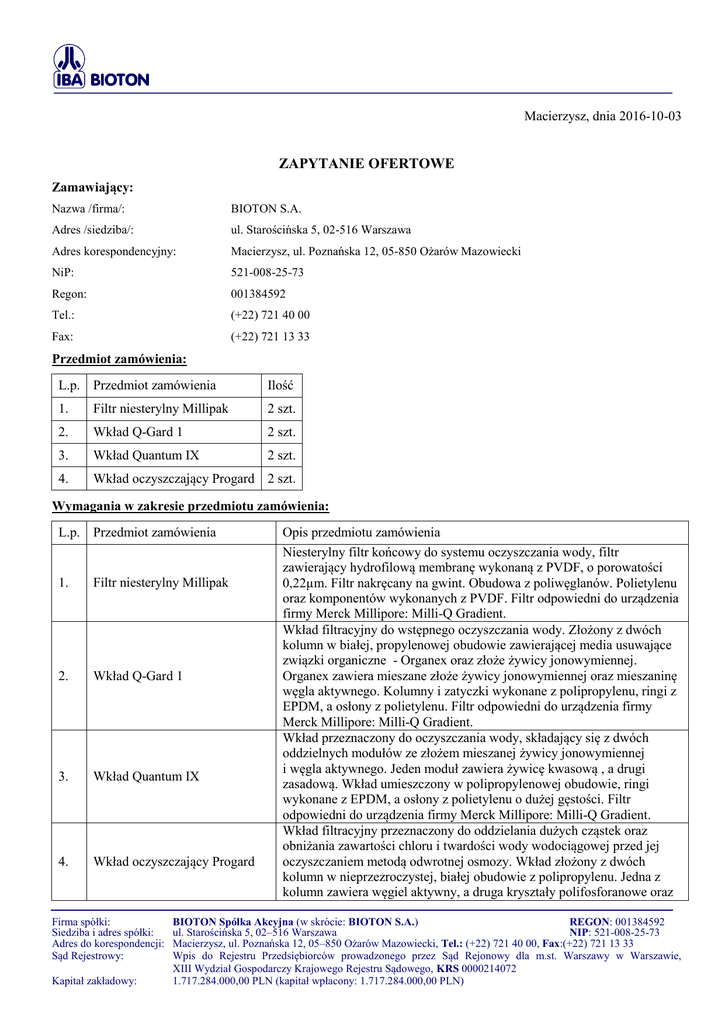 IBA BIOTON

Macierzysz, dnia 2016-10-03

ZAPYTANIE OFERTOWE

Zamawiający:

Nazwa /firma/: BIOTON S.A.
Adres /siedziba/: ul. Starościńska 5, 02-516 Warszawa
Adres korespondencyjny: Macierzysz, ul. Poznańska 12, 05-850 Ożarów Mazowiecki
NiP: 521-008-25-73
Regon: 001384592
Tel.: (+22) 721 40 00
Fax: (+22) 721 13 33

Przedmiot zamówienia:

| L.p. | Przedmiot zamówienia | Ilość |
|---|---|---|
| 1. | Filtr niesterylny Millipak | 2 szt. |
| 2. | Wkład Q-Gard 1 | 2 szt. |
| 3. | Wkład Quantum IX | 2 szt. |
| 4. | Wkład oczyszczający Progard | 2 szt. |

Wymagania w zakresie przedmiotu zamówienia:

| L.p. | Przedmiot zamówienia | Opis przedmiotu zamówienia |
|---|---|---|
| 1. | Filtr niesterylny Millipak | Niesterylny filtr końcowy do systemu oczyszczania wody, filtr zawierający hydrofilową membranę wykonaną z PVDF, o porowatości 0,22µm. Filtr nakręcany na gwint. Obudowa z poliwęglanów. Polietylenu oraz komponentów wykonanych z PVDF. Filtr odpowiedni do urządzenia firmy Merck Millipore: Milli-Q Gradient. |
| 2. | Wkład Q-Gard 1 | Wkład filtracyjny do wstępnego oczyszczania wody. Złożony z dwóch kolumn w białej, propylenowej obudowie zawierającej media usuwające związki organiczne - Organex oraz złoże żywicy jonowymiennej. Organex zawiera mieszane złoże żywicy jonowymiennej oraz mieszaninę węgla aktywnego. Kolumny i zatyczki wykonane z polipropylenu, ringi z EPDM, a osłony z polietylenu. Filtr odpowiedni do urządzenia firmy Merck Millipore: Milli-Q Gradient. |
| 3. | Wkład Quantum IX | Wkład przeznaczony do oczyszczania wody, składający się z dwóch oddzielnych modułów ze złożem mieszanej żywicy jonowymiennej i węgla aktywnego. Jeden moduł zawiera żywicę kwasową , a drugi zasadową. Wkład umieszczony w polipropylenowej obudowie, ringi wykonane z EPDM, a osłony z polietylenu o dużej gęstości. Filtr odpowiedni do urządzenia firmy Merck Millipore: Milli-Q Gradient. |
| 4. | Wkład oczyszczający Progard | Wkład filtracyjny przeznaczony do oddzielania dużych cząstek oraz obniżania zawartości chloru i twardości wody wodociągowej przed jej oczyszczaniem metodą odwrotnej osmozy. Wkład złożony z dwóch kolumn w nieprzezroczystej, białej obudowie z polipropylenu. Jedna z kolumn zawiera węgiel aktywny, a druga kryształy polifosforanowe oraz |

Firma spółki: BIOTON Spółka Akcyjna (w skrócie: BIOTON S.A.) REGON: 001384592
Siedziba i adres spółki: ul. Starościńska 5, 02–516 Warszawa NIP: 521-008-25-73
Adres do korespondencji: Macierzysz, ul. Poznańska 12, 05–850 Ożarów Mazowiecki, Tel.: (+22) 721 40 00, Fax:(+22) 721 13 33
Sąd Rejestrowy: Wpis do Rejestru Przedsiębiorców prowadzonego przez Sąd Rejonowy dla m.st. Warszawy w Warszawie, XIII Wydział Gospodarczy Krajowego Rejestru Sądowego, KRS 0000214072
Kapitał zakładowy: 1.717.284.000,00 PLN (kapitał wpłacony: 1.717.284.000,00 PLN)